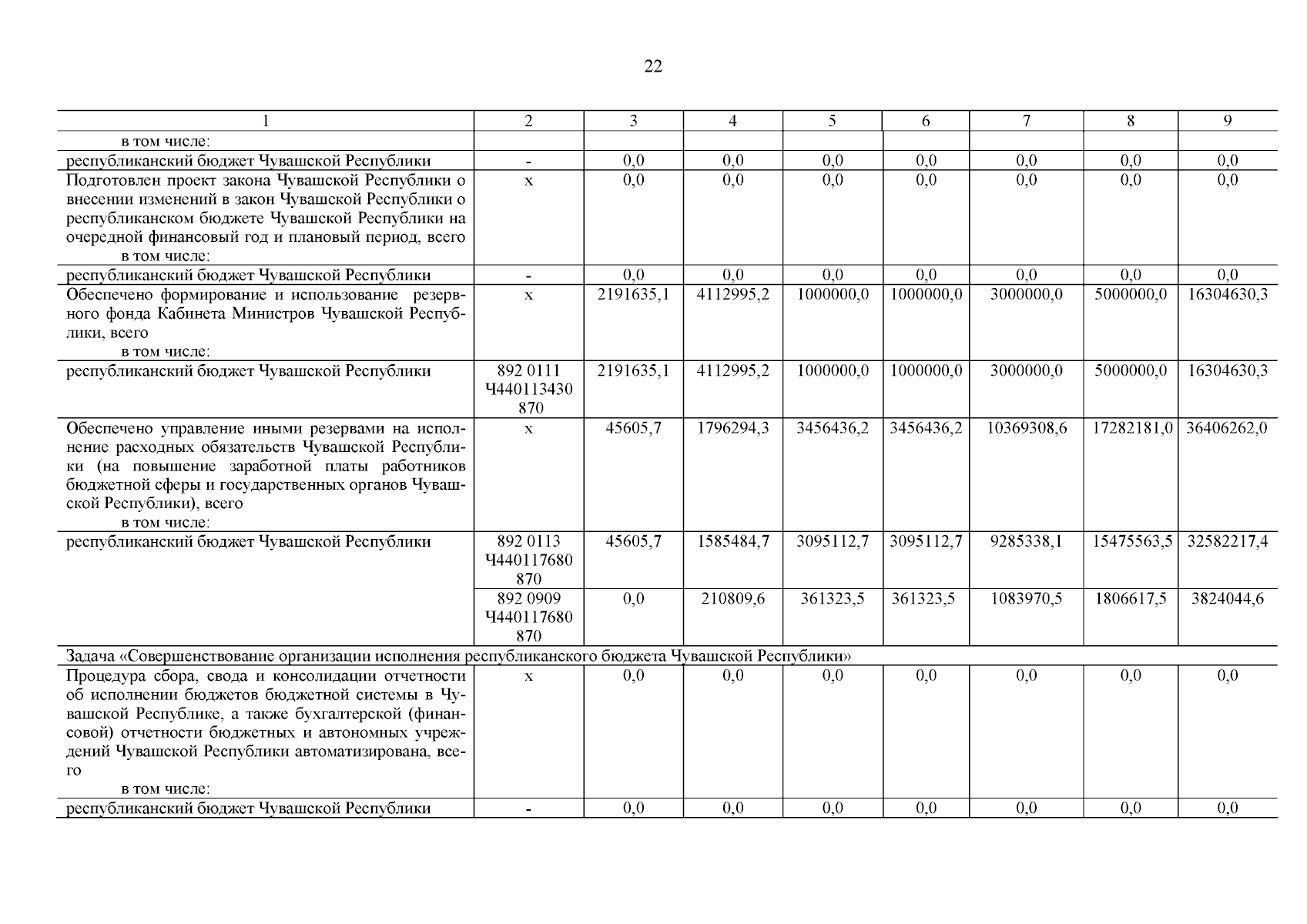 22

| 1 | 2 | 3 | 4 | 5 | 6 | 7 | 8 | 9 |
|---|---|---|---|---|---|---|---|---|
| в том числе: | | | | | | | | |
| республиканский бюджет Чувашской Республики | - | 0,0 | 0,0 | 0,0 | 0,0 | 0,0 | 0,0 | 0,0 |
| Подготовлен проект закона Чувашской Республики о внесении изменений в закон Чувашской Республики о республиканском бюджете Чувашской Республики на очередной финансовый год и плановый период, всего в том числе: | x | 0,0 | 0,0 | 0,0 | 0,0 | 0,0 | 0,0 | 0,0 |
| республиканский бюджет Чувашской Республики | - | 0,0 | 0,0 | 0,0 | 0,0 | 0,0 | 0,0 | 0,0 |
| Обеспечено формирование и использование резервного фонда Кабинета Министров Чувашской Республики, всего в том числе: | x | 2191635,1 | 4112995,2 | 1000000,0 | 1000000,0 | 3000000,0 | 5000000,0 | 16304630,3 |
| республиканский бюджет Чувашской Республики | 892 0111 Ч440113430 870 | 2191635,1 | 4112995,2 | 1000000,0 | 1000000,0 | 3000000,0 | 5000000,0 | 16304630,3 |
| Обеспечено управление иными резервами на исполнение расходных обязательств Чувашской Республики (на повышение заработной платы работников бюджетной сферы и государственных органов Чувашской Республики), всего в том числе: | x | 45605,7 | 1796294,3 | 3456436,2 | 3456436,2 | 10369308,6 | 17282181,0 | 36406262,0 |
| республиканский бюджет Чувашской Республики | 892 0113 Ч440117680 870 | 45605,7 | 1585484,7 | 3095112,7 | 3095112,7 | 9285338,1 | 15475563,5 | 32582217,4 |
| | 892 0909 Ч440117680 870 | 0,0 | 210809,6 | 361323,5 | 361323,5 | 1083970,5 | 1806617,5 | 3824044,6 |
| Задача «Совершенствование организации исполнения республиканского бюджета Чувашской Республики» | | | | | | | | |
| Процедура сбора, свода и консолидации отчетности об исполнении бюджетов бюджетной системы в Чувашской Республике, а также бухгалтерской (финансовой) отчетности бюджетных и автономных учреждений Чувашской Республики автоматизирована, всего в том числе: | x | 0,0 | 0,0 | 0,0 | 0,0 | 0,0 | 0,0 | 0,0 |
| республиканский бюджет Чувашской Республики | - | 0,0 | 0,0 | 0,0 | 0,0 | 0,0 | 0,0 | 0,0 |